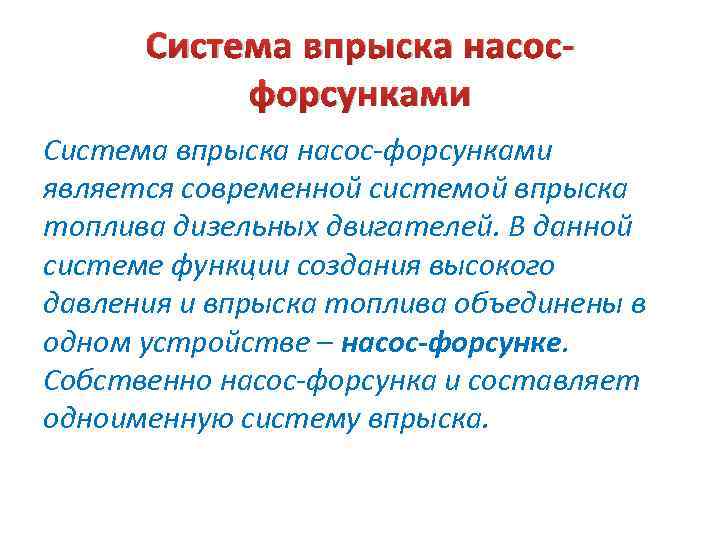 Система впрыска насос-форсунками

Система впрыска насос-форсунками является современной системой впрыска топлива дизельных двигателей. В данной системе функции создания высокого давления и впрыска топлива объединены в одном устройстве – насос-форсунке. Собственно насос-форсунка и составляет одноименную систему впрыска.